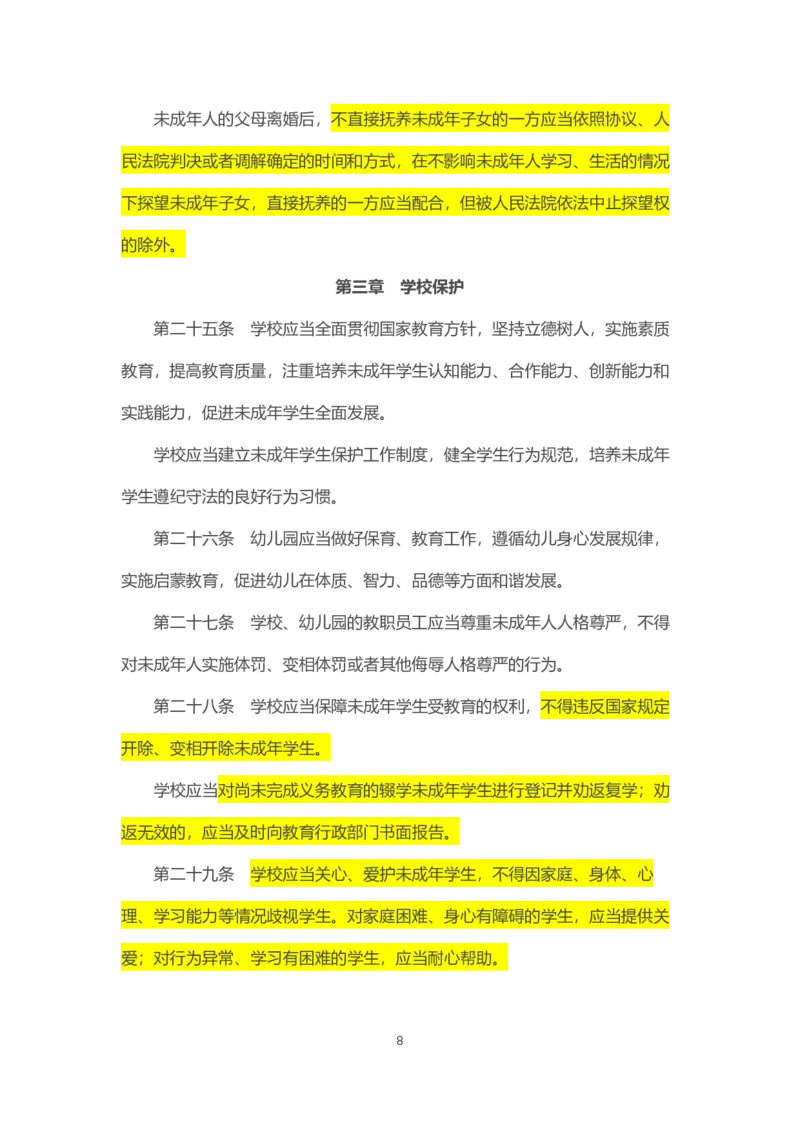 未成年人的父母离婚后，不直接抚养未成年子女的一方应当依照协议、人民法院判决或者调解确定的时间和方式，在不影响未成年人学习、生活的情况下探望未成年子女，直接抚养的一方应当配合，但被人民法院依法中止探望权的除外。

第三章　学校保护

第二十五条　学校应当全面贯彻国家教育方针，坚持立德树人，实施素质教育，提高教育质量，注重培养未成年学生认知能力、合作能力、创新能力和实践能力，促进未成年学生全面发展。

学校应当建立未成年学生保护工作制度，健全学生行为规范，培养未成年学生遵纪守法的良好行为习惯。

第二十六条　幼儿园应当做好保育、教育工作，遵循幼儿身心发展规律，实施启蒙教育，促进幼儿在体质、智力、品德等方面和谐发展。

第二十七条　学校、幼儿园的教职员工应当尊重未成年人人格尊严，不得对未成年人实施体罚、变相体罚或者其他侮辱人格尊严的行为。

第二十八条　学校应当保障未成年学生受教育的权利，不得违反国家规定开除、变相开除未成年学生。

学校应当对尚未完成义务教育的辍学未成年学生进行登记并劝返复学；劝返无效的，应当及时向教育行政部门书面报告。

第二十九条　学校应当关心、爱护未成年学生，不得因家庭、身体、心理、学习能力等情况歧视学生。对家庭困难、身心有障碍的学生，应当提供关爱；对行为异常、学习有困难的学生，应当耐心帮助。

8